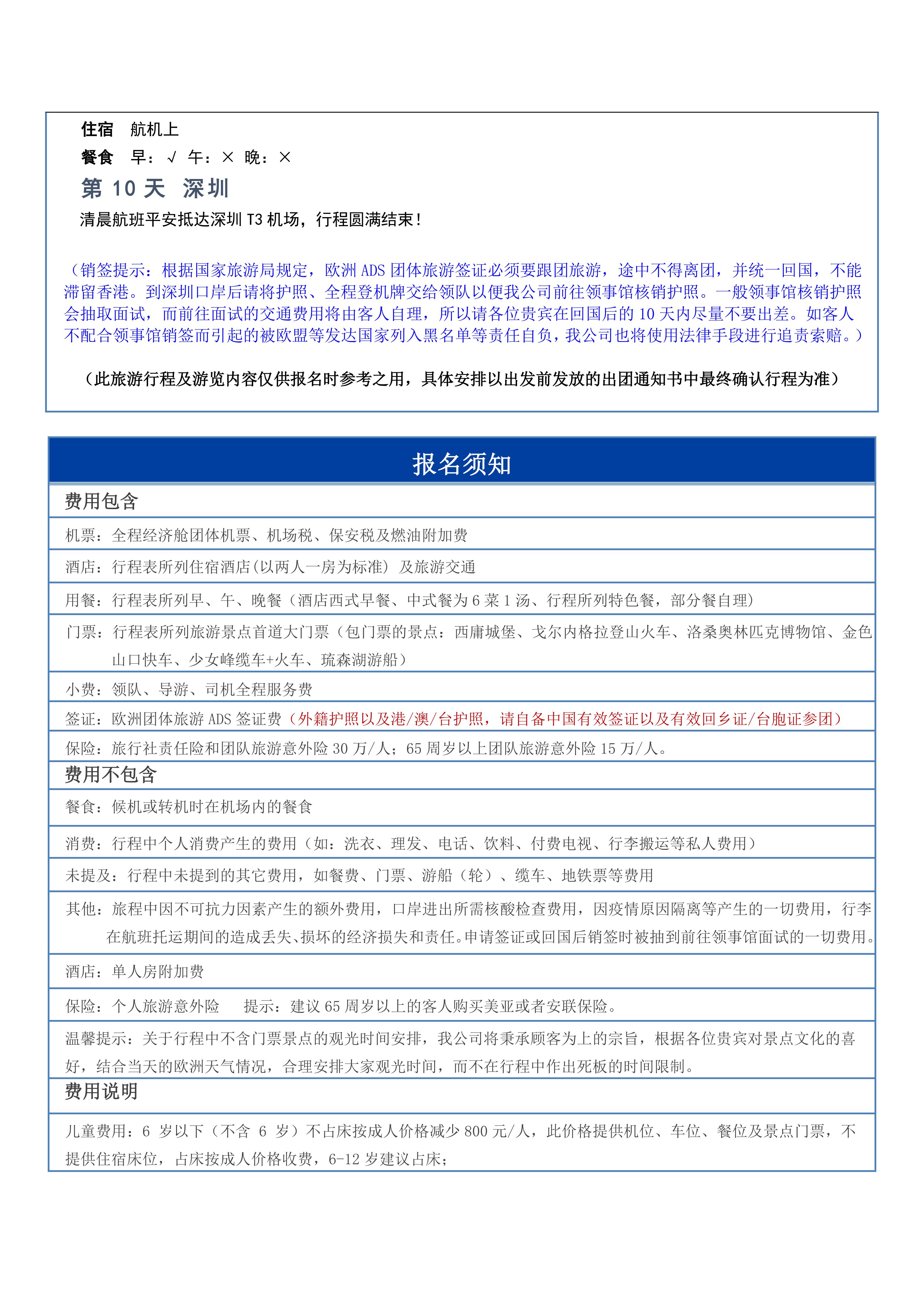 住宿　航机上

餐食　早：√ 午：× 晚：×

第 10 天　深圳

清晨航班平安抵达深圳 T3 机场，行程圆满结束！

（销签提示：根据国家旅游局规定，欧洲 ADS 团体旅游签证必须要跟团旅游，途中不得离团，并统一回国，不能滞留香港。到深圳口岸后请将护照、全程登机牌交给领队以便我公司前往领事馆核销护照。一般领事馆核销护照会抽取面试，而前往面试的交通费用将由客人自理，所以请各位贵宾在回国后的 10 天内尽量不要出差。如客人不配合领事馆销签而引起的被欧盟等发达国家列入黑名单等责任自负，我公司也将使用法律手段进行追责索赔。）

（此旅游行程及游览内容仅供报名时参考之用，具体安排以出发前发放的出团通知书中最终确认行程为准）

报名须知

费用包含

机票：全程经济舱团体机票、机场税、保安税及燃油附加费

酒店：行程表所列住宿酒店(以两人一房为标准) 及旅游交通

用餐：行程表所列早、午、晚餐（酒店西式早餐、中式餐为 6 菜 1 汤、行程所列特色餐，部分餐自理）

门票：行程表所列旅游景点首道大门票（包门票的景点：西庸城堡、戈尔内格拉登山火车、洛桑奥林匹克博物馆、金色山口快车、少女峰缆车+火车、琉森湖游船）

小费：领队、导游、司机全程服务费

签证：欧洲团体旅游 ADS 签证费（外籍护照以及港/澳/台护照，请自备中国有效签证以及有效回乡证/台胞证参团）

保险：旅行社责任险和团队旅游意外险 30 万/人；65 周岁以上团队旅游意外险 15 万/人。

费用不包含

餐食：候机或转机时在机场内的餐食

消费：行程中个人消费产生的费用（如：洗衣、理发、电话、饮料、付费电视、行李搬运等私人费用）

未提及：行程中未提到的其它费用，如餐费、门票、游船（轮）、缆车、地铁票等费用

其他：旅程中因不可抗力因素产生的额外费用，口岸进出所需核酸检查费用，因疫情原因隔离等产生的一切费用，行李在航班托运期间的造成丢失、损坏的经济损失和责任。申请签证或回国后销签时被抽到前往领事馆面试的一切费用。

酒店：单人房附加费

保险：个人旅游意外险　　提示：建议 65 周岁以上的客人购买美亚或者安联保险。

温馨提示：关于行程中不含门票景点的观光时间安排，我公司将秉承顾客为上的宗旨，根据各位贵宾对景点文化的喜好，结合当天的欧洲天气情况，合理安排大家观光时间，而不在行程中作出死板的时间限制。

费用说明

儿童费用：6 岁以下（不含 6 岁）不占床按成人价格减少 800 元/人，此价格提供机位、车位、餐位及景点门票，不提供住宿床位，占床按成人价格收费，6-12 岁建议占床；